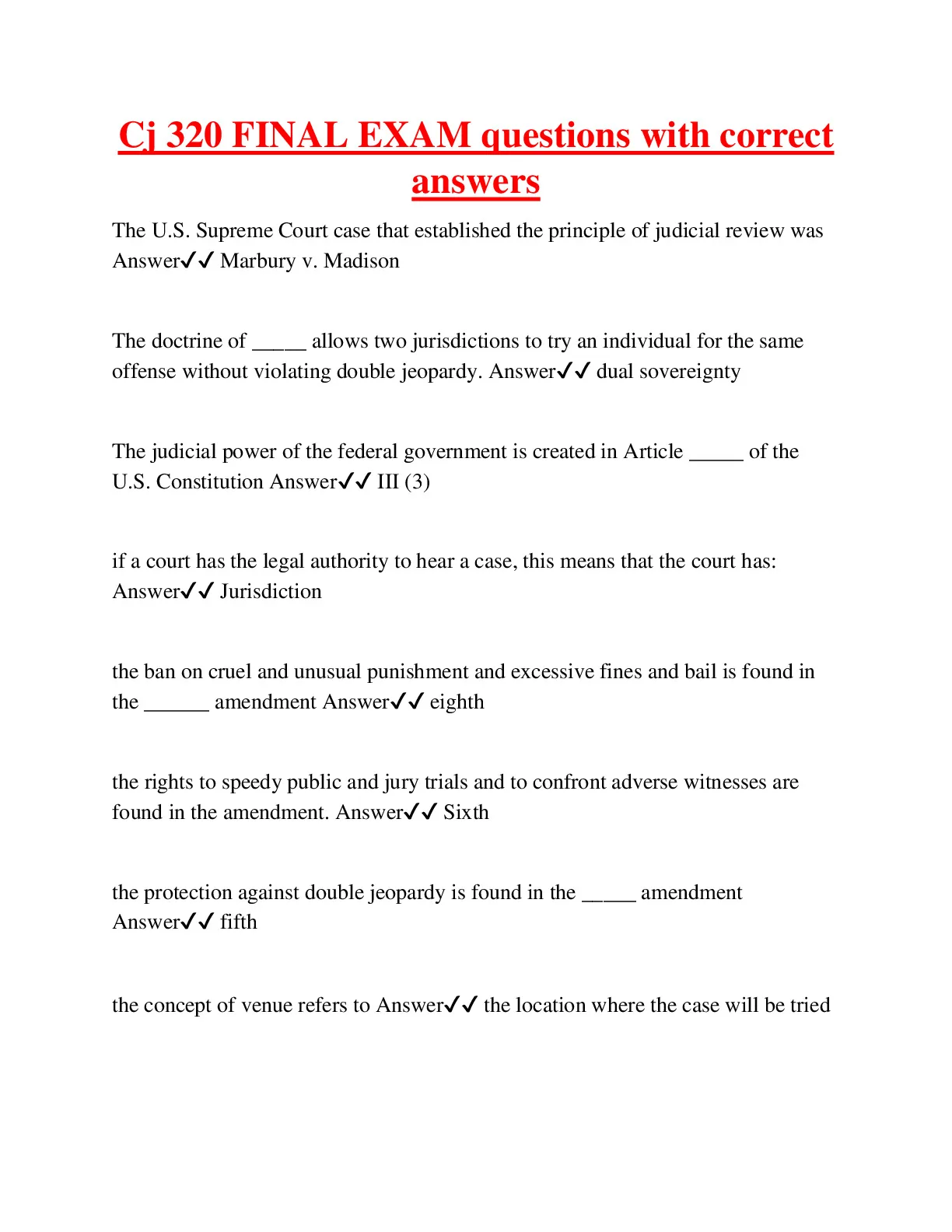 Cj 320 FINAL EXAM questions with correct answers

The U.S. Supreme Court case that established the principle of judicial review was Answer✓✓ Marbury v. Madison

The doctrine of _____ allows two jurisdictions to try an individual for the same offense without violating double jeopardy. Answer✓✓ dual sovereignty

The judicial power of the federal government is created in Article _____ of the U.S. Constitution Answer✓✓ III (3)

if a court has the legal authority to hear a case, this means that the court has: Answer✓✓ Jurisdiction

the ban on cruel and unusual punishment and excessive fines and bail is found in the ______ amendment Answer✓✓ eighth

the rights to speedy public and jury trials and to confront adverse witnesses are found in the amendment. Answer✓✓ Sixth

the protection against double jeopardy is found in the _____ amendment Answer✓✓ fifth

the concept of venue refers to Answer✓✓ the location where the case will be tried